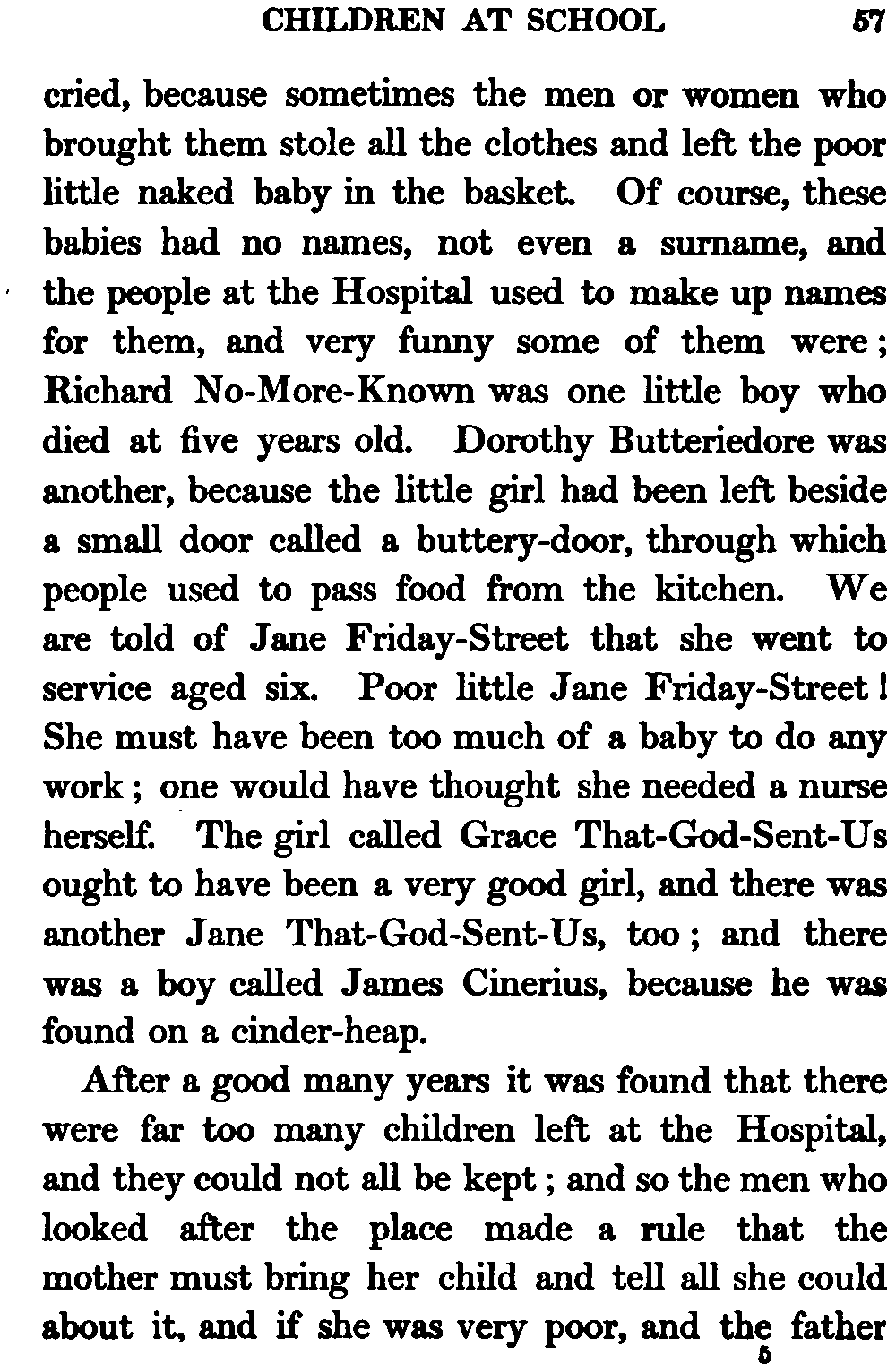 CHILDREN AT SCHOOL 57

cried, because sometimes the men or women who brought them stole all the clothes and left the poor little naked baby in the basket. Of course, these babies had no names, not even a surname, and the people at the Hospital used to make up names for them, and very funny some of them were; Richard No-More-Known was one little boy who died at five years old. Dorothy Butteriedore was another, because the little girl had been left beside a small door called a buttery-door, through which people used to pass food from the kitchen. We are told of Jane Friday-Street that she went to service aged six. Poor little Jane Friday-Street! She must have been too much of a baby to do any work; one would have thought she needed a nurse herself. The girl called Grace That-God-Sent-Us ought to have been a very good girl, and there was another Jane That-God-Sent-Us, too; and there was a boy called James Cinerius, because he was found on a cinder-heap.

After a good many years it was found that there were far too many children left at the Hospital, and they could not all be kept; and so the men who looked after the place made a rule that the mother must bring her child and tell all she could about it, and if she was very poor, and the father

5